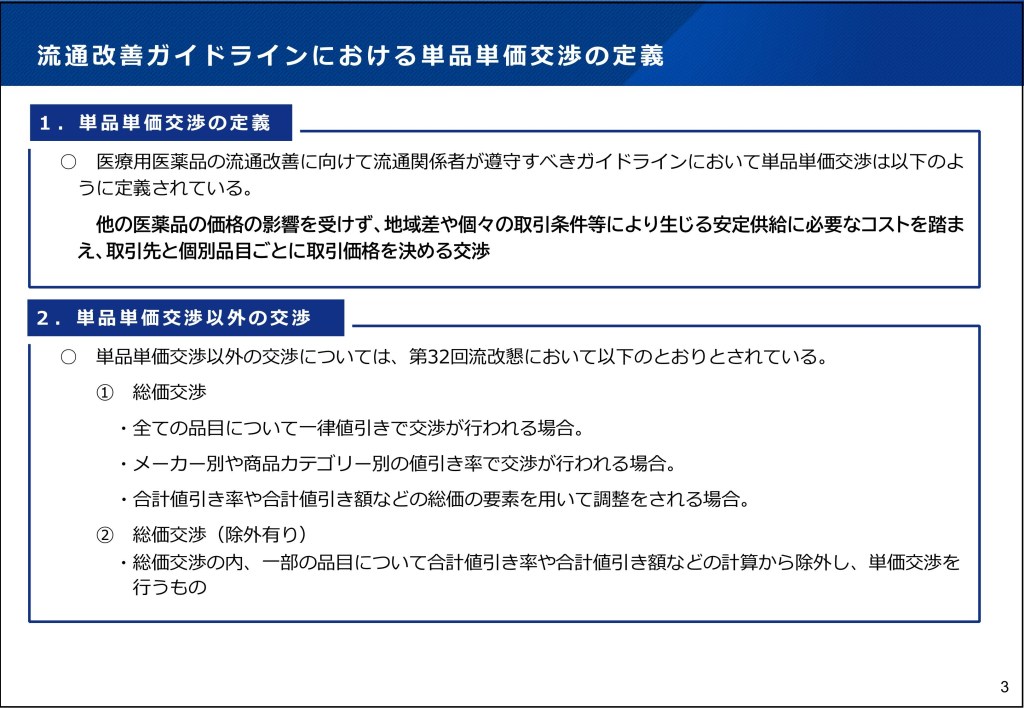 流通改善ガイドラインにおける単品単価交渉の定義

１．単品単価交渉の定義

○　医療用医薬品の流通改善に向けて流通関係者が遵守すべきガイドラインにおいて単品単価交渉は以下のように定義されている。

他の医薬品の価格の影響を受けず、地域差や個々の取引条件等により生じる安定供給に必要なコストを踏まえ、取引先と個別品目ごとに取引価格を決める交渉

２．単品単価交渉以外の交渉

○　単品単価交渉以外の交渉については、第32回流改懇において以下のとおりとされている。

①　総価交渉

・全ての品目について一律値引きで交渉が行われる場合。

・メーカー別や商品カテゴリー別の値引き率で交渉が行われる場合。

・合計値引き率や合計値引き額などの総価の要素を用いて調整をされる場合。

②　総価交渉（除外有り）

・総価交渉の内、一部の品目について合計値引き率や合計値引き額などの計算から除外し、単価交渉を行うもの

3